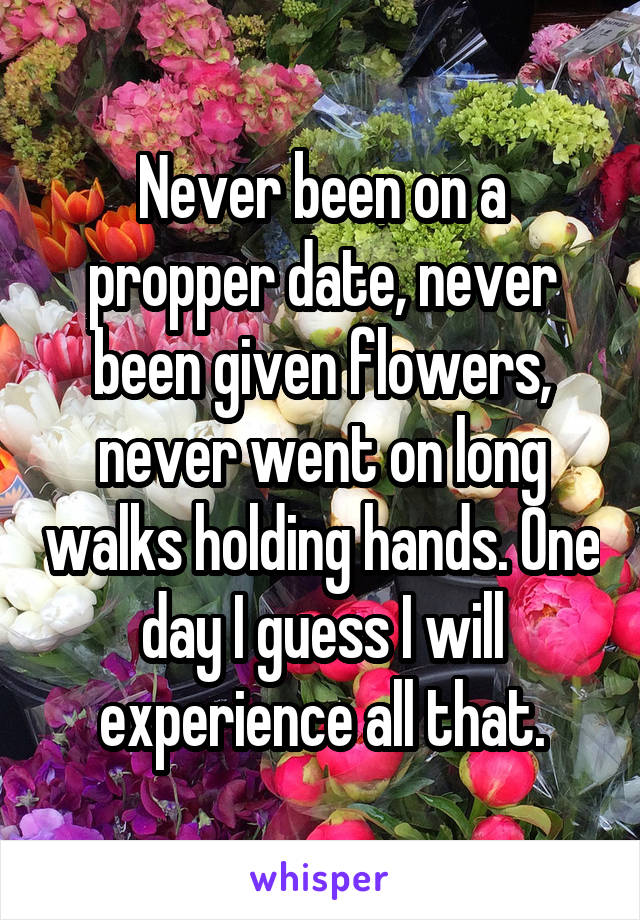 Never been on a propper date, never been given flowers, never went on long walks holding hands. One day I guess I will experience all that.

whisper